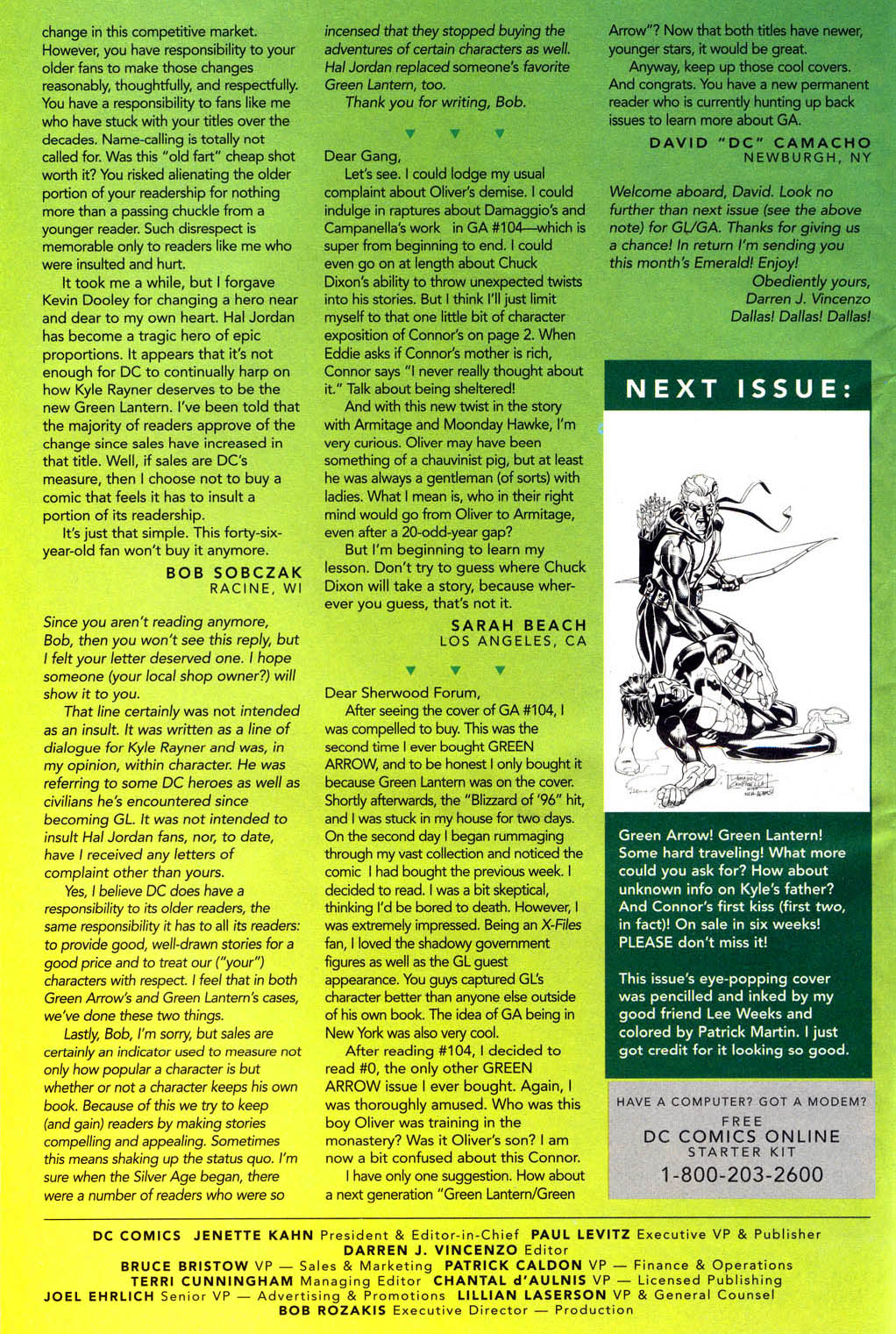 change in this competitive market. However, you have responsibility to your older fans to make those changes reasonably, thoughtfully, and respectfully. You have a responsibility to fans like me who have stuck with your titles over the decades. Name-calling is totally not called for. Was this "old fart" cheap shot worth it? You risked alienating the older portion of your readership for nothing more than a passing chuckle from a younger reader. Such disrespect is memorable only to readers like me who were insulted and hurt.

It took me a while, but I forgave Kevin Dooley for changing a hero near and dear to my own heart. Hal Jordan has become a tragic hero of epic proportions. It appears that it's not enough for DC to continually harp on how Kyle Rayner deserves to be the new Green Lantern. I've been told that the majority of readers approve of the change since sales have increased in that title. Well, if sales are DC's measure, then I choose not to buy a comic that feels it has to insult a portion of its readership.

It's just that simple. This forty-six-year-old fan won't buy it anymore.

BOB SOBCZAK
RACINE, WI

Since you aren't reading anymore, Bob, then you won't see this reply, but I felt your letter deserved one. I hope someone (your local shop owner?) will show it to you.

That line certainly was not intended as an insult. It was written as a line of dialogue for Kyle Rayner and was, in my opinion, within character. He was referring to some DC heroes as well as civilians he's encountered since becoming GL. It was not intended to insult Hal Jordan fans, nor, to date, have I received any letters of complaint other than yours.

Yes, I believe DC does have a responsibility to its older readers, the same responsibility it has to all its readers: to provide good, well-drawn stories for a good price and to treat our ("your") characters with respect. I feel that in both Green Arrow's and Green Lantern's cases, we've done these two things.

Lastly, Bob, I'm sorry, but sales are certainly an indicator used to measure not only how popular a character is but whether or not a character keeps his own book. Because of this we try to keep (and gain) readers by making stories compelling and appealing. Sometimes this means shaking up the status quo. I'm sure when the Silver Age began, there were a number of readers who were so incensed that they stopped buying the adventures of certain characters as well. Hal Jordan replaced someone's favorite Green Lantern, too.

Thank you for writing, Bob.

Dear Gang,

Let's see. I could lodge my usual complaint about Oliver's demise. I could indulge in raptures about Damaggio's and Campanella's work in GA #104—which is super from beginning to end. I could even go on at length about Chuck Dixon's ability to throw unexpected twists into his stories. But I think I'll just limit myself to that one little bit of character exposition of Connor's on page 2. When Eddie asks if Connor's mother is rich, Connor says "I never really thought about it." Talk about being sheltered!

And with this new twist in the story with Armitage and Moonday Hawke, I'm very curious. Oliver may have been something of a chauvinist pig, but at least he was always a gentleman (of sorts) with ladies. What I mean is, who in their right mind would go from Oliver to Armitage, even after a 20-odd-year gap?

But I'm beginning to learn my lesson. Don't try to guess where Chuck Dixon will take a story, because wherever you guess, that's not it.

SARAH BEACH
LOS ANGELES, CA

Dear Sherwood Forum,

After seeing the cover of GA #104, I was compelled to buy. This was the second time I ever bought GREEN ARROW, and to be honest I only bought it because Green Lantern was on the cover. Shortly afterwards, the "Blizzard of '96" hit, and I was stuck in my house for two days. On the second day I began rummaging through my vast collection and noticed the comic I had bought the previous week. I decided to read. I was a bit skeptical, thinking I'd be bored to death. However, I was extremely impressed. Being an X-Files fan, I loved the shadowy government figures as well as the GL guest appearance. You guys captured GL's character better than anyone else outside of his own book. The idea of GA being in New York was also very cool.

After reading #104, I decided to read #0, the only other GREEN ARROW issue I ever bought. Again, I was thoroughly amused. Who was this boy Oliver was training in the monastery? Was it Oliver's son? I am now a bit confused about this Connor.

I have only one suggestion. How about a next generation "Green Lantern/Green Arrow"? Now that both titles have newer, younger stars, it would be great.

Anyway, keep up those cool covers. And congrats. You have a new permanent reader who is currently hunting up back issues to learn more about GA.

DAVID "DC" CAMACHO
NEWBURGH, NY

Welcome aboard, David. Look no further than next issue (see the above note) for GL/GA. Thanks for giving us a chance! In return I'm sending you this month's Emerald! Enjoy!

Obediently yours,
Darren J. Vincenzo
Dallas! Dallas! Dallas!

NEXT ISSUE:

Green Arrow! Green Lantern! Some hard traveling! What more could you ask for? How about unknown info on Kyle's father? And Connor's first kiss (first two, in fact)! On sale in six weeks! PLEASE don't miss it!

This issue's eye-popping cover was pencilled and inked by my good friend Lee Weeks and colored by Patrick Martin. I just got credit for it looking so good.

HAVE A COMPUTER? GOT A MODEM?
FREE
DC COMICS ONLINE
STARTER KIT
1-800-203-2600

DC COMICS JENETTE KAHN President & Editor-in-Chief PAUL LEVITZ Executive VP & Publisher
DARREN J. VINCENZO Editor
BRUCE BRISTOW VP — Sales & Marketing PATRICK CALDON VP — Finance & Operations
TERRI CUNNINGHAM Managing Editor CHANTAL d'AULNIS VP — Licensed Publishing
JOEL EHRLICH Senior VP — Advertising & Promotions LILLIAN LASERSON VP & General Counsel
BOB ROZAKIS Executive Director — Production